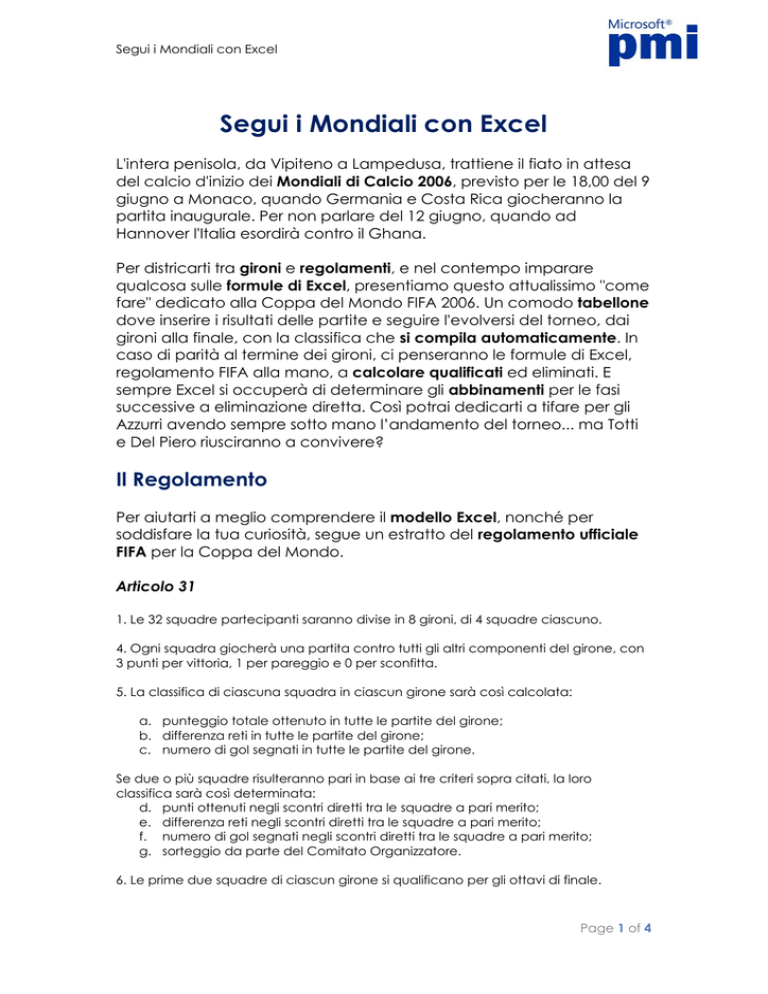 Segui i Mondiali con Excel

Microsoft®
pmi

Segui i Mondiali con Excel

L'intera penisola, da Vipiteno a Lampedusa, trattiene il fiato in attesa del calcio d'inizio dei Mondiali di Calcio 2006, previsto per le 18,00 del 9 giugno a Monaco, quando Germania e Costa Rica giocheranno la partita inaugurale. Per non parlare del 12 giugno, quando ad Hannover l'Italia esordirà contro il Ghana.

Per districarti tra gironi e regolamenti, e nel contempo imparare qualcosa sulle formule di Excel, presentiamo questo attualissimo "come fare" dedicato alla Coppa del Mondo FIFA 2006. Un comodo tabellone dove inserire i risultati delle partite e seguire l'evolversi del torneo, dai gironi alla finale, con la classifica che si compila automaticamente. In caso di parità al termine dei gironi, ci penseranno le formule di Excel, regolamento FIFA alla mano, a calcolare qualificati ed eliminati. E sempre Excel si occuperà di determinare gli abbinamenti per le fasi successive a eliminazione diretta. Così potrai dedicarti a tifare per gli Azzurri avendo sempre sotto mano l'andamento del torneo... ma Totti e Del Piero riusciranno a convivere?

Il Regolamento

Per aiutarti a meglio comprendere il modello Excel, nonché per soddisfare la tua curiosità, segue un estratto del regolamento ufficiale FIFA per la Coppa del Mondo.

Articolo 31

1. Le 32 squadre partecipanti saranno divise in 8 gironi, di 4 squadre ciascuno.

4. Ogni squadra giocherà una partita contro tutti gli altri componenti del girone, con 3 punti per vittoria, 1 per pareggio e 0 per sconfitta.

5. La classifica di ciascuna squadra in ciascun girone sarà così calcolata:

a. punteggio totale ottenuto in tutte le partite del girone;
b. differenza reti in tutte le partite del girone;
c. numero di gol segnati in tutte le partite del girone.

Se due o più squadre risulteranno pari in base ai tre criteri sopra citati, la loro classifica sarà così determinata:
d. punti ottenuti negli scontri diretti tra le squadre a pari merito;
e. differenza reti negli scontri diretti tra le squadre a pari merito;
f. numero di gol segnati negli scontri diretti tra le squadre a pari merito;
g. sorteggio da parte del Comitato Organizzatore.

6. Le prime due squadre di ciascun girone si qualificano per gli ottavi di finale.

Page 1 of 4